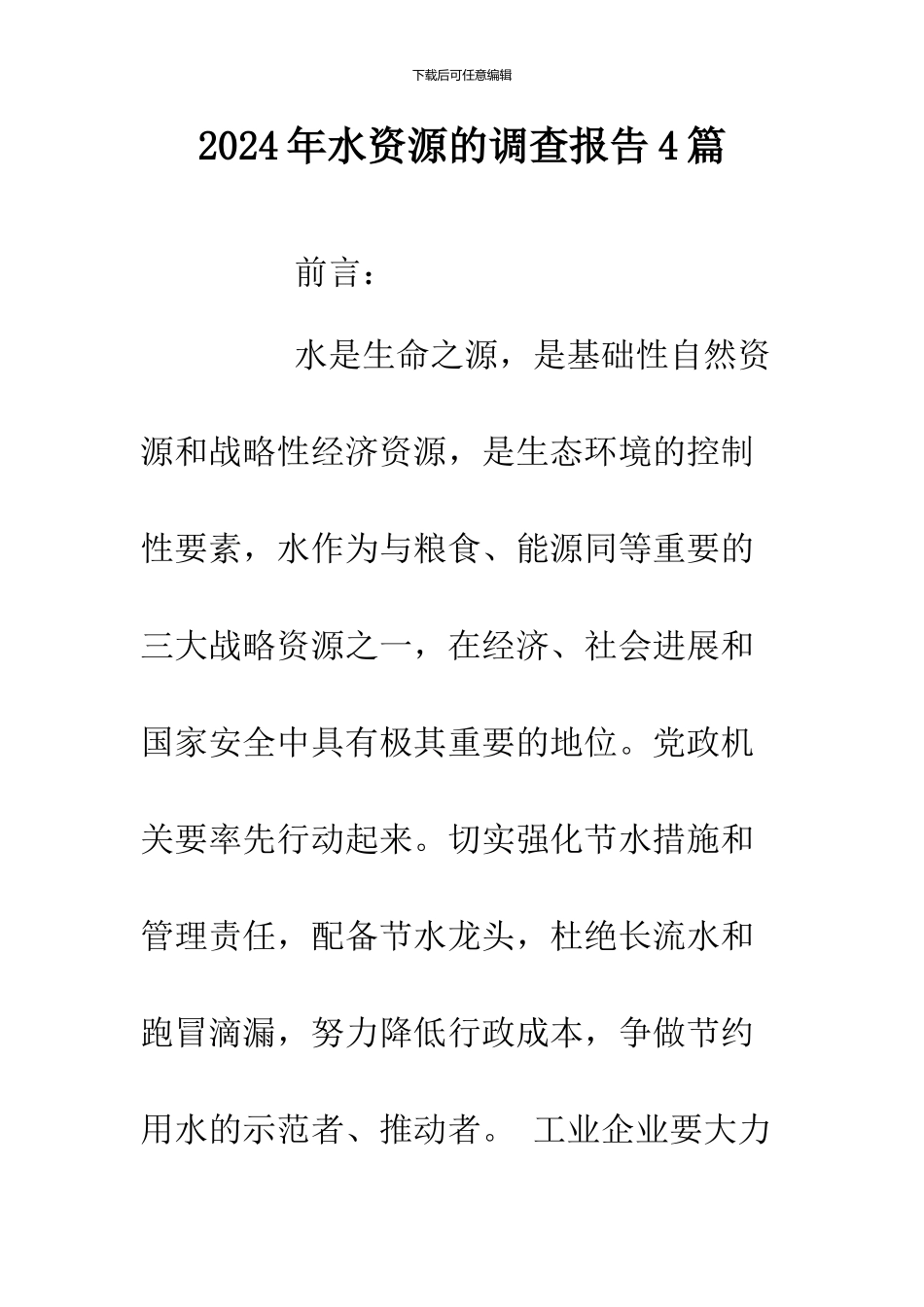 下载后可任意编辑

2024年水资源的调查报告4篇

前言：

水是生命之源，是基础性自然资源和战略性经济资源，是生态环境的控制性要素，水作为与粮食、能源同等重要的三大战略资源之一，在经济、社会进展和国家安全中具有极其重要的地位。党政机关要率先行动起来。切实强化节水措施和管理责任，配备节水龙头，杜绝长流水和跑冒滴漏，努力降低行政成本，争做节约用水的示范者、推动者。 工业企业要大力